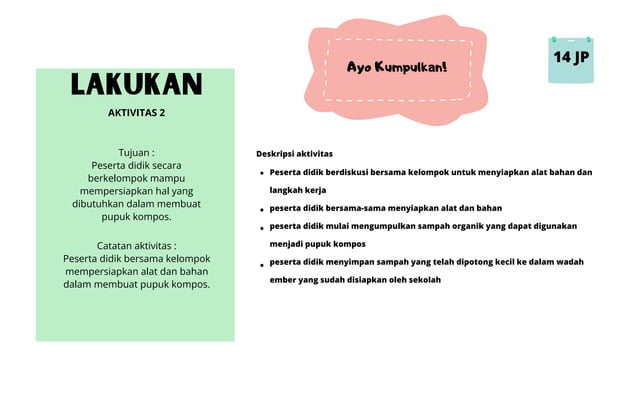 LAKUKAN

AKTIVITAS 2

Tujuan :
Peserta didik secara berkelompok mampu mempersiapkan hal yang dibutuhkan dalam membuat pupuk kompos.

Catatan aktivitas :
Peserta didik bersama kelompok mempersiapkan alat dan bahan dalam membuat pupuk kompos.

Ayo Kumpulkan!

14 JP

Deskripsi aktivitas
- Peserta didik berdiskusi bersama kelompok untuk menyiapkan alat bahan dan langkah kerja
- peserta didik bersama-sama menyiapkan alat dan bahan
- peserta didik mulai mengumpulkan sampah organik yang dapat digunakan menjadi pupuk kompos
- peserta didik menyimpan sampah yang telah dipotong kecil ke dalam wadah ember yang sudah disiapkan oleh sekolah